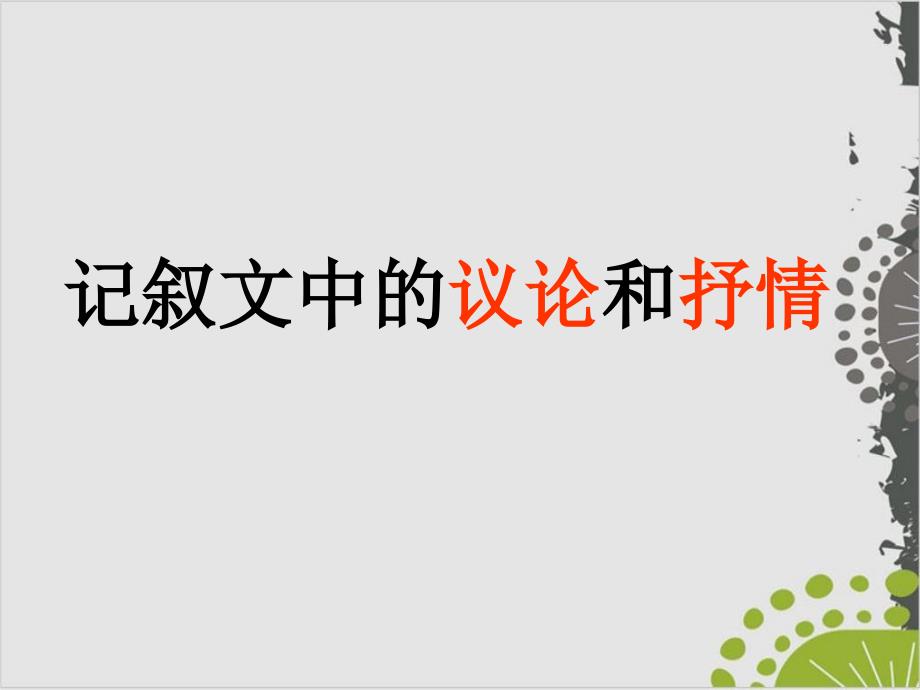 记叙文中的议论和抒情